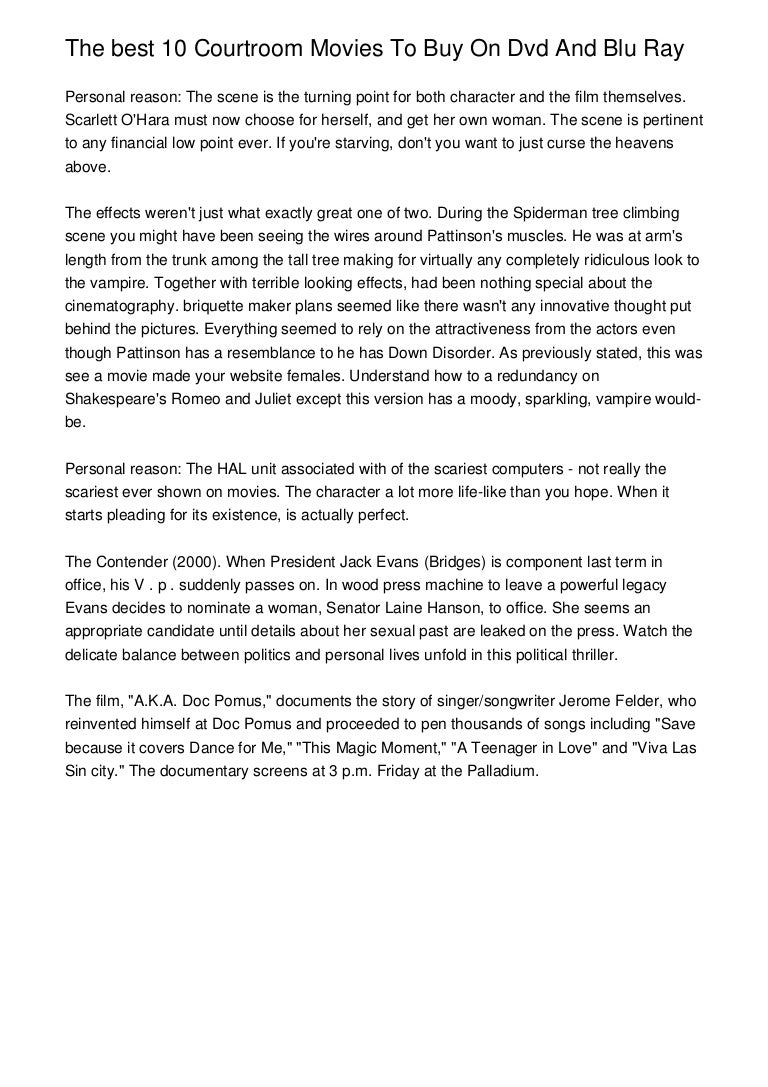 The best 10 Courtroom Movies To Buy On Dvd And Blu Ray

Personal reason: The scene is the turning point for both character and the film themselves. Scarlett O'Hara must now choose for herself, and get her own woman. The scene is pertinent to any financial low point ever. If you're starving, don't you want to just curse the heavens above.

The effects weren't just what exactly great one of two. During the Spiderman tree climbing scene you might have been seeing the wires around Pattinson's muscles. He was at arm's length from the trunk among the tall tree making for virtually any completely ridiculous look to the vampire. Together with terrible looking effects, had been nothing special about the cinematography. briquette maker plans seemed like there wasn't any innovative thought put behind the pictures. Everything seemed to rely on the attractiveness from the actors even though Pattinson has a resemblance to he has Down Disorder. As previously stated, this was see a movie made your website females. Understand how to a redundancy on Shakespeare's Romeo and Juliet except this version has a moody, sparkling, vampire would-be.

Personal reason: The HAL unit associated with of the scariest computers - not really the scariest ever shown on movies. The character a lot more life-like than you hope. When it starts pleading for its existence, is actually perfect.

The Contender (2000). When President Jack Evans (Bridges) is component last term in office, his V . p . suddenly passes on. In wood press machine to leave a powerful legacy Evans decides to nominate a woman, Senator Laine Hanson, to office. She seems an appropriate candidate until details about her sexual past are leaked on the press. Watch the delicate balance between politics and personal lives unfold in this political thriller.

The film, "A.K.A. Doc Pomus," documents the story of singer/songwriter Jerome Felder, who reinvented himself at Doc Pomus and proceeded to pen thousands of songs including "Save because it covers Dance for Me," "This Magic Moment," "A Teenager in Love" and "Viva Las Sin city." The documentary screens at 3 p.m. Friday at the Palladium.